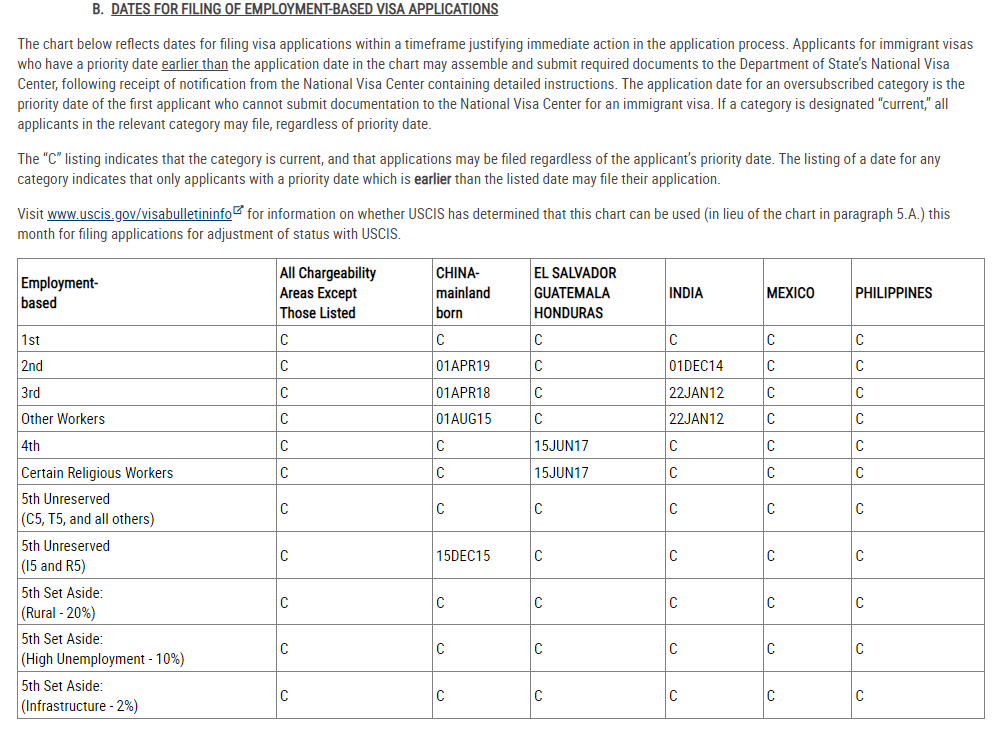 B. DATES FOR FILING OF EMPLOYMENT-BASED VISA APPLICATIONS

The chart below reflects dates for filing visa applications within a timeframe justifying immediate action in the application process. Applicants for immigrant visas who have a priority date earlier than the application date in the chart may assemble and submit required documents to the Department of State's National Visa Center, following receipt of notification from the National Visa Center containing detailed instructions. The application date for an oversubscribed category is the priority date of the first applicant who cannot submit documentation to the National Visa Center for an immigrant visa. If a category is designated "current," all applicants in the relevant category may file, regardless of priority date.

The "C" listing indicates that the category is current, and that applications may be filed regardless of the applicant's priority date. The listing of a date for any category indicates that only applicants with a priority date which is earlier than the listed date may file their application.

Visit www.uscis.gov/visabulletininfo for information on whether USCIS has determined that this chart can be used (in lieu of the chart in paragraph 5.A.) this month for filing applications for adjustment of status with USCIS.

| Employment-based | All Chargeability Areas Except Those Listed | CHINA-mainland born | EL SALVADOR GUATEMALA HONDURAS | INDIA | MEXICO | PHILIPPINES |
|---|---|---|---|---|---|---|
| 1st | C | C | C | C | C | C |
| 2nd | C | 01APR19 | C | 01DEC14 | C | C |
| 3rd | C | 01APR18 | C | 22JAN12 | C | C |
| Other Workers | C | 01AUG15 | C | 22JAN12 | C | C |
| 4th | C | C | 15JUN17 | C | C | C |
| Certain Religious Workers | C | C | 15JUN17 | C | C | C |
| 5th Unreserved (C5, T5, and all others) | C | C | C | C | C | C |
| 5th Unreserved (I5 and R5) | C | 15DEC15 | C | C | C | C |
| 5th Set Aside: (Rural - 20%) | C | C | C | C | C | C |
| 5th Set Aside: (High Unemployment - 10%) | C | C | C | C | C | C |
| 5th Set Aside: (Infrastructure - 2%) | C | C | C | C | C | C |